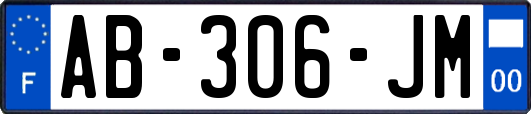 F
AB-306-JM
00